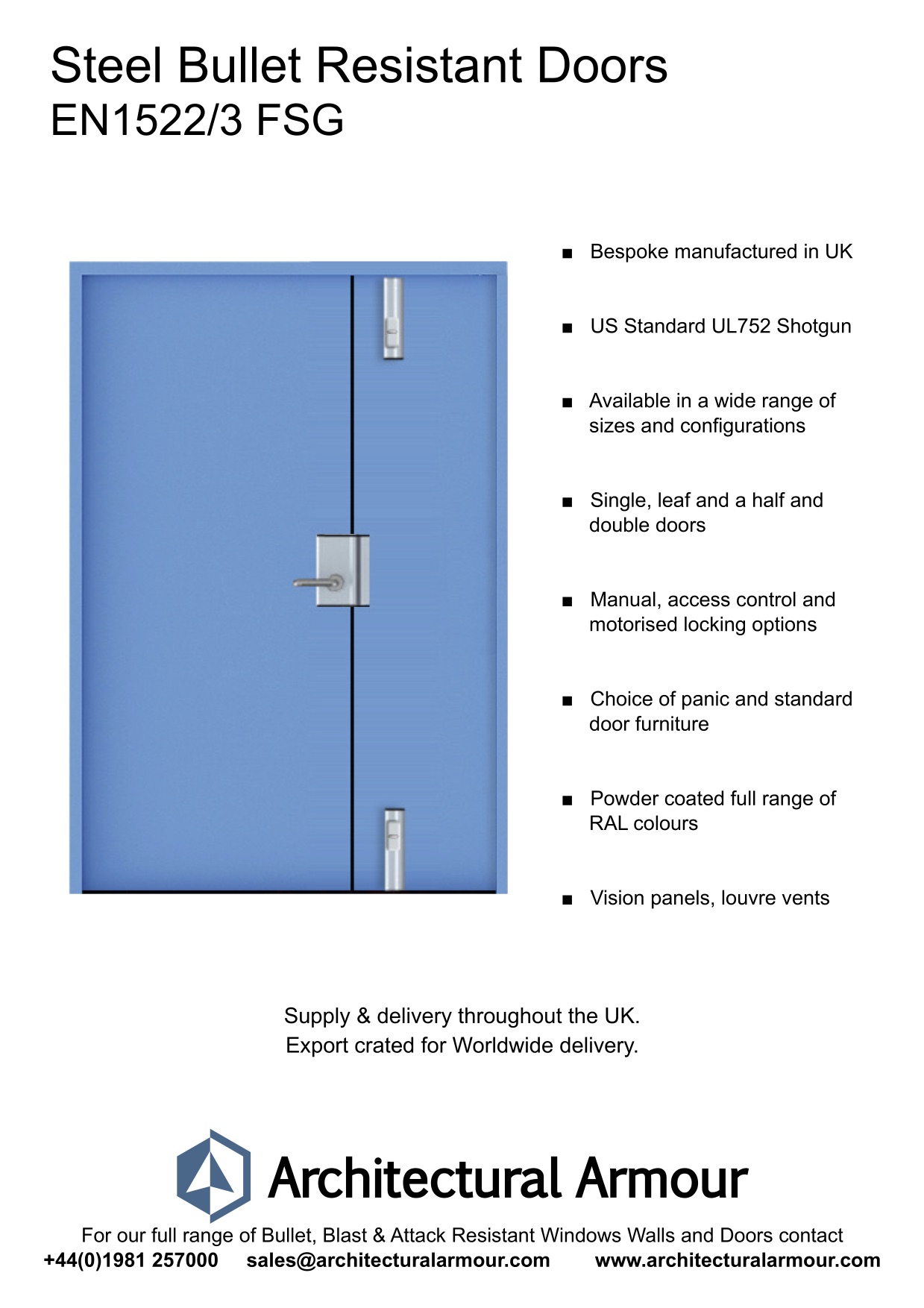 Steel Bullet Resistant Doors
EN1522/3 FSG

■ Bespoke manufactured in UK

■ US Standard UL752 Shotgun

■ Available in a wide range of sizes and configurations

■ Single, leaf and a half and double doors

■ Manual, access control and motorised locking options

■ Choice of panic and standard door furniture

■ Powder coated full range of RAL colours

■ Vision panels, louvre vents

Supply & delivery throughout the UK.
Export crated for Worldwide delivery.

Architectural Armour

For our full range of Bullet, Blast & Attack Resistant Windows Walls and Doors contact
+44(0)1981 257000 sales@architecturalarmour.com www.architecturalarmour.com